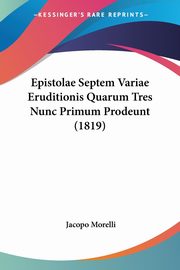 KESSINGER'S RARE REPRINTS

Epistolae Septem Variae Eruditionis Quarum Tres Nunc Primum Prodeunt (1819)

Jacopo Morelli